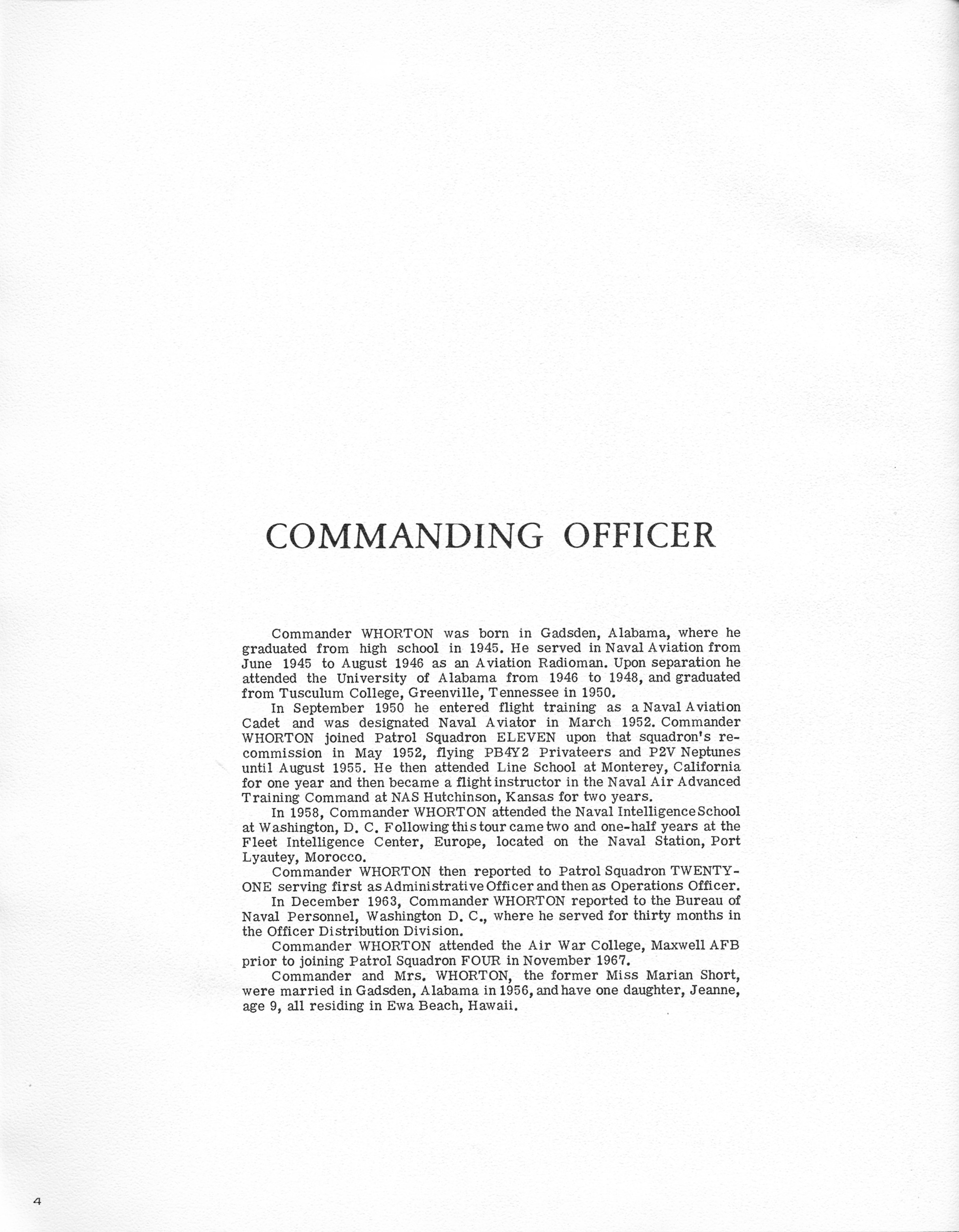 COMMANDING OFFICER

Commander WHORTON was born in Gadsden, Alabama, where he graduated from high school in 1945. He served in Naval Aviation from June 1945 to August 1946 as an Aviation Radioman. Upon separation he attended the University of Alabama from 1946 to 1948, and graduated from Tusculum College, Greenville, Tennessee in 1950.

In September 1950 he entered flight training as a Naval Aviation Cadet and was designated Naval Aviator in March 1952. Commander WHORTON joined Patrol Squadron ELEVEN upon that squadron's recommission in May 1952, flying PB4Y2 Privateers and P2V Neptunes until August 1955. He then attended Line School at Monterey, California for one year and then became a flight instructor in the Naval Air Advanced Training Command at NAS Hutchinson, Kansas for two years.

In 1958, Commander WHORTON attended the Naval Intelligence School at Washington, D. C. Following this tour came two and one-half years at the Fleet Intelligence Center, Europe, located on the Naval Station, Port Lyautey, Morocco.

Commander WHORTON then reported to Patrol Squadron TWENTY-ONE serving first as Administrative Officer and then as Operations Officer.

In December 1963, Commander WHORTON reported to the Bureau of Naval Personnel, Washington D. C., where he served for thirty months in the Officer Distribution Division.

Commander WHORTON attended the Air War College, Maxwell AFB prior to joining Patrol Squadron FOUR in November 1967.

Commander and Mrs. WHORTON, the former Miss Marian Short, were married in Gadsden, Alabama in 1956, and have one daughter, Jeanne, age 9, all residing in Ewa Beach, Hawaii.

4